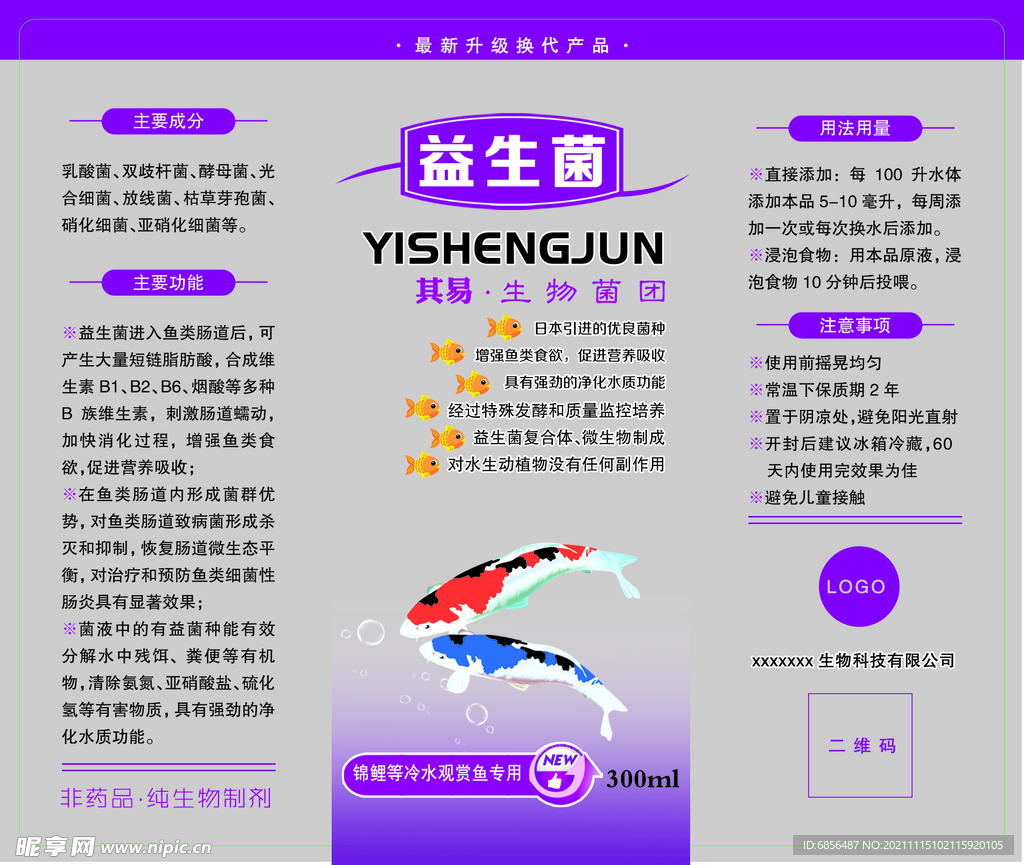 · 最新升级换代产品 ·

主要成分

乳酸菌、双歧杆菌、酵母菌、光合细菌、放线菌、枯草芽孢菌、硝化细菌、亚硝化细菌等。

主要功能

※益生菌进入鱼类肠道后，可产生大量短链脂肪酸，合成维生素 B1、B2、B6、烟酸等多种 B 族维生素，刺激肠道蠕动，加快消化过程，增强鱼类食欲，促进营养吸收；

※在鱼类肠道内形成菌群优势，对鱼类肠道致病菌形成杀灭和抑制，恢复肠道微生态平衡，对治疗和预防鱼类细菌性肠炎具有显著效果；

※菌液中的有益菌种能有效分解水中残饵、粪便等有机物，清除氨氮、亚硝酸盐、硫化氢等有害物质，具有强劲的净化水质功能。

非药品·纯生物制剂

益生菌

YISHENGJUN

其易·生物菌团

日本引进的优良菌种
增强鱼类食欲，促进营养吸收
具有强劲的净化水质功能
经过特殊发酵和质量监控培养
益生菌复合体、微生物制成
对水生动植物没有任何副作用

锦鲤等冷水观赏鱼专用

NEW

300ml

用法用量

※直接添加：每 100 升水体添加本品 5-10 毫升，每周添加一次或每次换水后添加。

※浸泡食物：用本品原液，浸泡食物 10 分钟后投喂。

注意事项

※使用前摇晃均匀
※常温下保质期 2 年
※置于阴凉处，避免阳光直射
※开封后建议冰箱冷藏，60 天内使用完效果为佳
※避免儿童接触

LOGO

xxxxxxx 生物科技有限公司

二维码

昵享网 www.nipic.cn

ID:6856487 NO:20211115102115920105